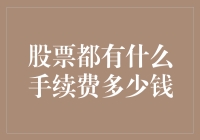 股票都有什么
手续费多少钱